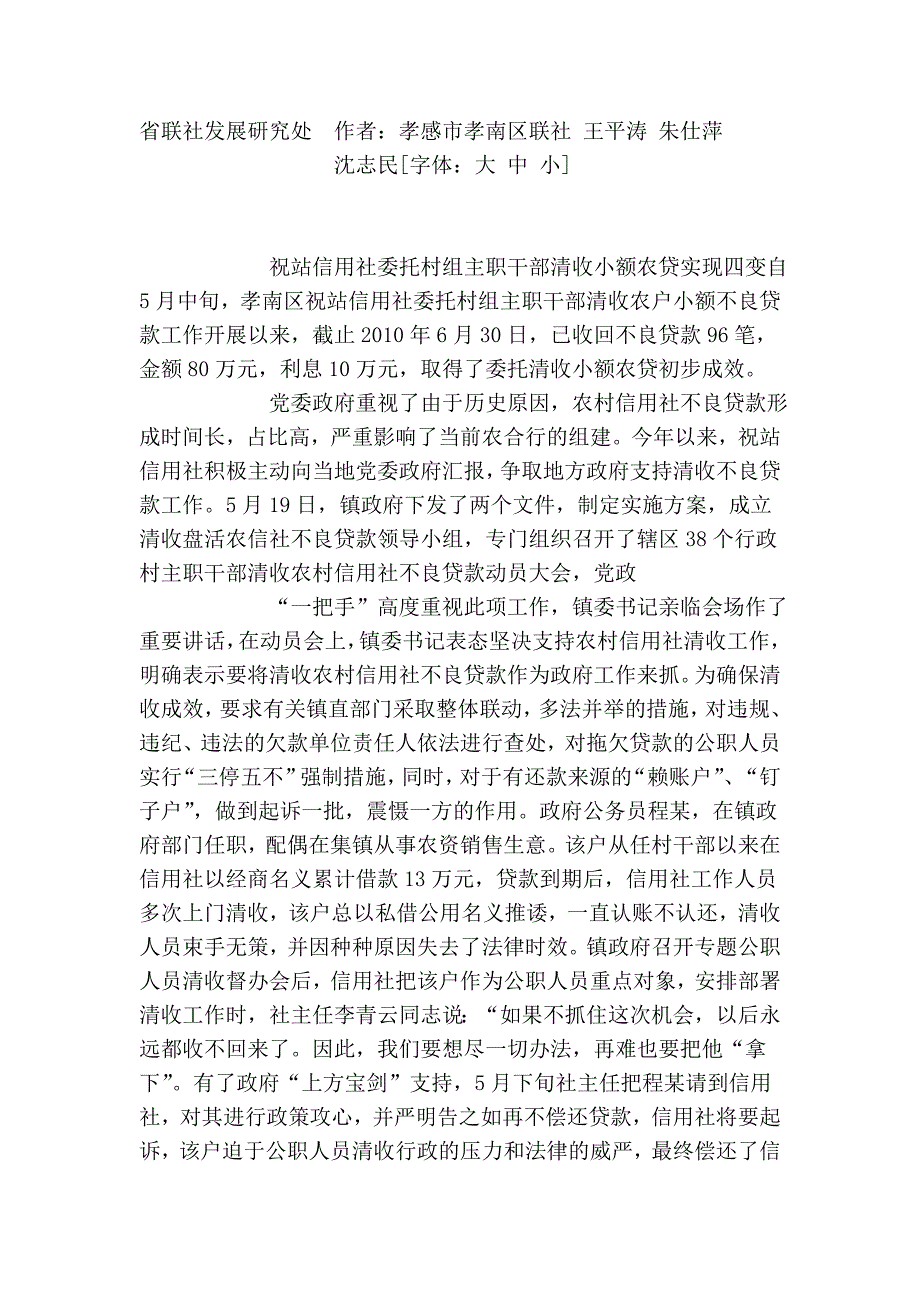 省联社发展研究处 作者：孝感市孝南区联社 王平涛 朱仕萍 沈志民[字体：大 中 小]

祝站信用社委托村组主职干部清收小额农贷实现四变自5月中旬，孝南区祝站信用社委托村组主职干部清收农户小额不良贷款工作开展以来，截止2010年6月30日，已收回不良贷款96笔，金额80万元，利息10万元，取得了委托清收小额农贷初步成效。

党委政府重视了由于历史原因，农村信用社不良贷款形成时间长，占比高，严重影响了当前农合行的组建。今年以来，祝站信用社积极主动向当地党委政府汇报，争取地方政府支持清收不良贷款工作。5月19日，镇政府下发了两个文件，制定实施方案，成立清收盘活农信社不良贷款领导小组，专门组织召开了辖区38个行政村主职干部清收农村信用社不良贷款动员大会，党政

“一把手”高度重视此项工作，镇委书记亲临会场作了重要讲话，在动员会上，镇委书记表态坚决支持农村信用社清收工作，明确表示要将清收农村信用社不良贷款作为政府工作来抓。为确保清收成效，要求有关镇直部门采取整体联动，多法并举的措施，对违规、违纪、违法的欠款单位责任人依法进行查处，对拖欠贷款的公职人员实行“三停五不”强制措施，同时，对于有还款来源的“赖账户”、“钉子户”，做到起诉一批，震慑一方的作用。政府公务员程某，在镇政府部门任职，配偶在集镇从事农资销售生意。该户从任村干部以来在信用社以经商名义累计借款13万元，贷款到期后，信用社工作人员多次上门清收，该户总以私借公用名义推诿，一直认账不认还，清收人员束手无策，并因种种原因失去了法律时效。镇政府召开专题公职人员清收督办会后，信用社把该户作为公职人员重点对象，安排部署清收工作时，社主任李青云同志说：“如果不抓住这次机会，以后永远都收不回来了。因此，我们要想尽一切办法，再难也要把他“拿下”。有了政府“上方宝剑”支持，5月下旬社主任把程某请到信用社，对其进行政策攻心，并严明告之如再不偿还贷款，信用社将要起诉，该户迫于公职人员清收行政的压力和法律的威严，最终偿还了信